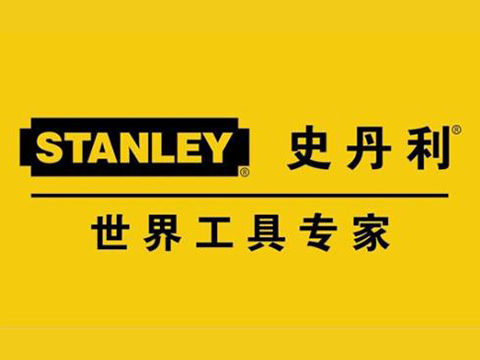 STANLEY® 史丹利®

世界工具专家